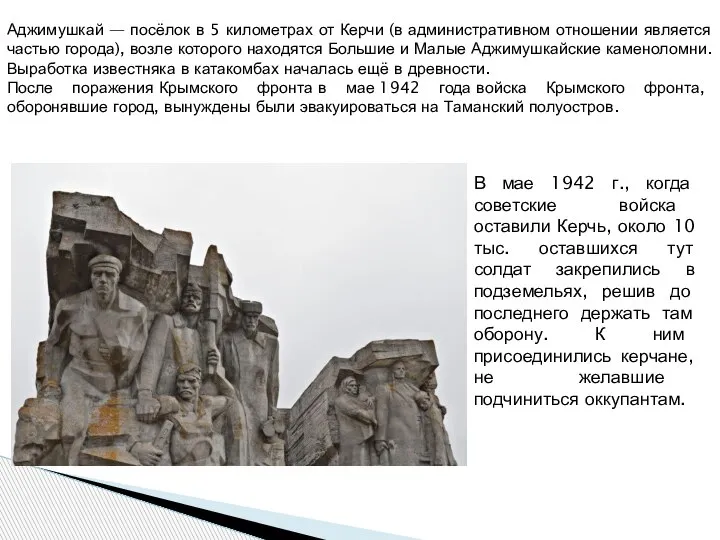 Аджимушкай — посёлок в 5 километрах от Керчи (в административном отношении является частью города), возле которого находятся Большие и Малые Аджимушкайские каменоломни. Выработка известняка в катакомбах началась ещё в древности.
После поражения Крымского фронта в мае 1942 года войска Крымского фронта, оборонявшие город, вынуждены были эвакуироваться на Таманский полуостров.

В мае 1942 г., когда советские войска оставили Керчь, около 10 тыс. оставшихся тут солдат закрепились в подземельях, решив до последнего держать там оборону. К ним присоединились керчане, не желавшие подчиниться оккупантам.